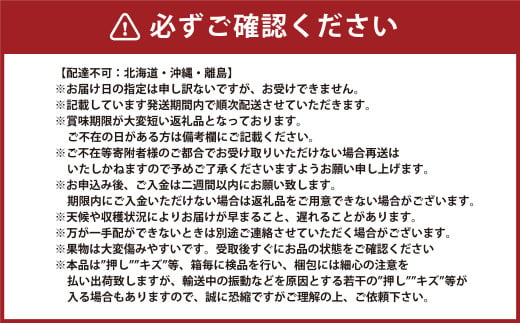 必ずご確認ください

【配達不可：北海道・沖縄・離島】
※お届け日の指定は申し訳ないですが、お受けできません。
※記載しています発送期間内で順次配送させていただきます。
※賞味期限が大変短い返礼品となっております。
ご不在の日がある方は備考欄にご記載ください。
※ご不在等寄附者様のご都合でお受け取りいただけない場合再送はいたしかねますので予めご了承くださいますようお願い申し上げます。
※お申込み後、ご入金は二週間以内にお願い致します。
期限内にご入金いただけない場合は返礼品をご用意できない場合がございます。
※天候や収穫状況によりお届けが早まること、遅れることがあります。
※万が一手配ができないときは別途ご連絡させていただく場合がございます。
※果物は大変傷みやすいです。受取後すぐにお品の状態をご確認ください
※本品は”押し””キズ”等、箱毎に検品を行い、梱包には細心の注意を払い出荷致しますが、輸送中の振動などを原因とする若干の”押し””キズ”等が入る場合もありますので、誠に恐縮ですがご理解の上、ご依頼下さい。